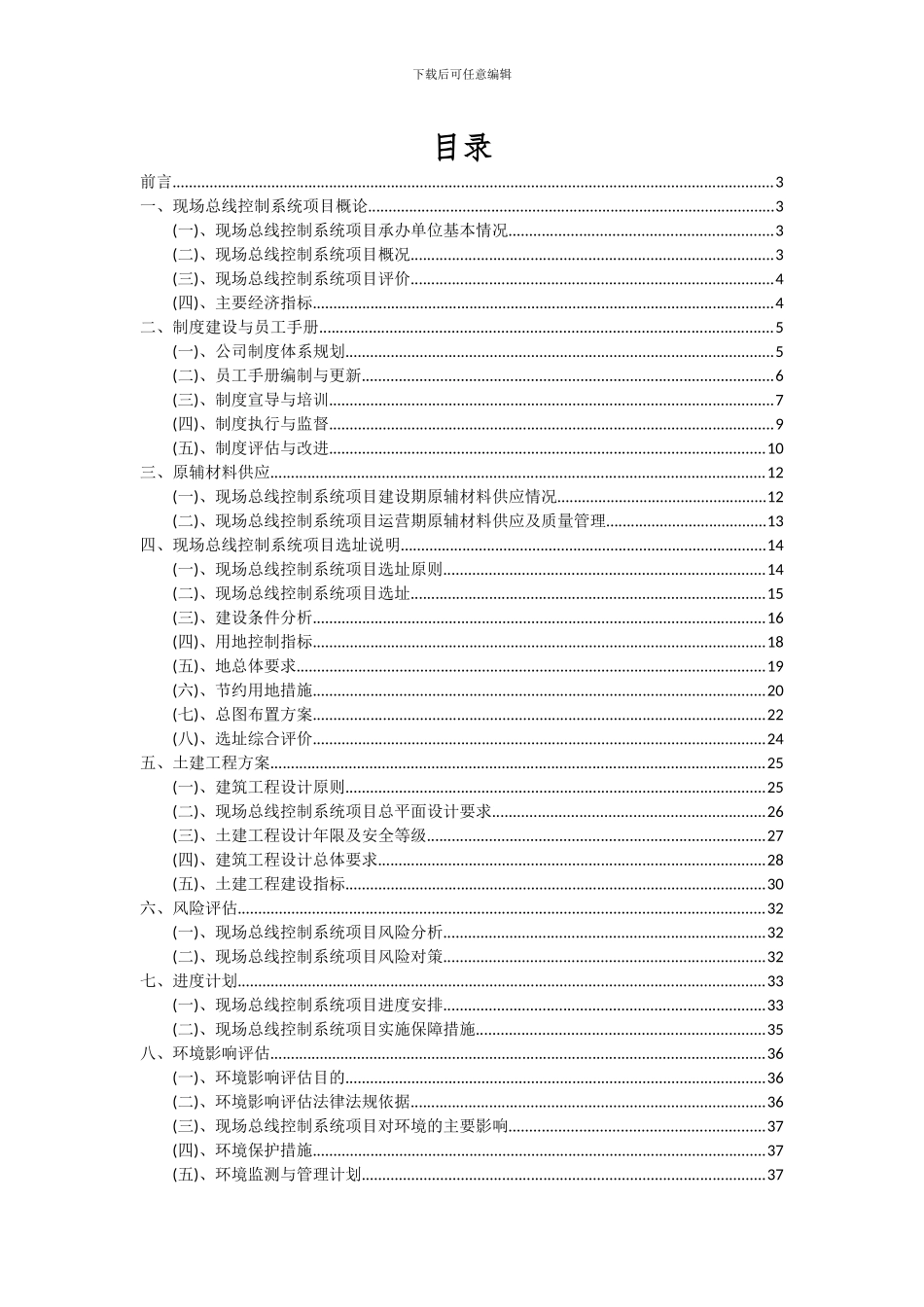 下载后可任意编辑

目录

前言 3
一、现场总线控制系统项目概论 3
(一)、现场总线控制系统项目承办单位基本情况 3
(二)、现场总线控制系统项目概况 3
(三)、现场总线控制系统项目评价 4
(四)、主要经济指标 4
二、制度建设与员工手册 5
(一)、公司制度体系规划 5
(二)、员工手册编制与更新 6
(三)、制度宣导与培训 7
(四)、制度执行与监督 9
(五)、制度评估与改进 10
三、原辅材料供应 12
(一)、现场总线控制系统项目建设期原辅材料供应情况 12
(二)、现场总线控制系统项目运营期原辅材料供应及质量管理 13
四、现场总线控制系统项目选址说明 14
(一)、现场总线控制系统项目选址原则 14
(二)、现场总线控制系统项目选址 15
(三)、建设条件分析 16
(四)、用地控制指标 18
(五)、地总体要求 19
(六)、节约用地措施 20
(七)、总图布置方案 22
(八)、选址综合评价 24
五、土建工程方案 25
(一)、建筑工程设计原则 25
(二)、现场总线控制系统项目总平面设计要求 26
(三)、土建工程设计年限及安全等级 27
(四)、建筑工程设计总体要求 28
(五)、土建工程建设指标 30
六、风险评估 32
(一)、现场总线控制系统项目风险分析 32
(二)、现场总线控制系统项目风险对策 32
七、进度计划 33
(一)、现场总线控制系统项目进度安排 33
(二)、现场总线控制系统项目实施保障措施 35
八、环境影响评估 36
(一)、环境影响评估目的 36
(二)、环境影响评估法律法规依据 36
(三)、现场总线控制系统项目对环境的主要影响 37
(四)、环境保护措施 37
(五)、环境监测与管理计划 37